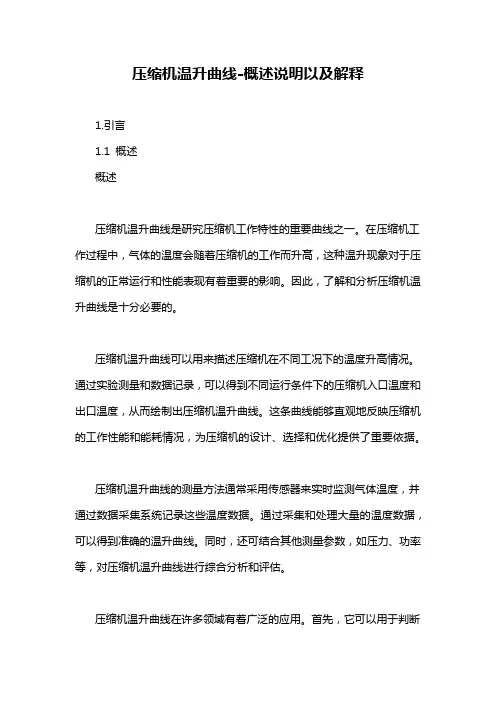 压缩机温升曲线-概述说明以及解释

1.引言

1.1 概述

概述

压缩机温升曲线是研究压缩机工作特性的重要曲线之一。在压缩机工作过程中，气体的温度会随着压缩机的工作而升高，这种温升现象对于压缩机的正常运行和性能表现有着重要的影响。因此，了解和分析压缩机温升曲线是十分必要的。

压缩机温升曲线可以用来描述压缩机在不同工况下的温度升高情况。通过实验测量和数据记录，可以得到不同运行条件下的压缩机入口温度和出口温度，从而绘制出压缩机温升曲线。这条曲线能够直观地反映压缩机的工作性能和能耗情况，为压缩机的设计、选择和优化提供了重要依据。

压缩机温升曲线的测量方法通常采用传感器来实时监测气体温度，并通过数据采集系统记录这些温度数据。通过采集和处理大量的温度数据，可以得到准确的温升曲线。同时，还可结合其他测量参数，如压力、功率等，对压缩机温升曲线进行综合分析和评估。

压缩机温升曲线在许多领域有着广泛的应用。首先，它可以用于判断